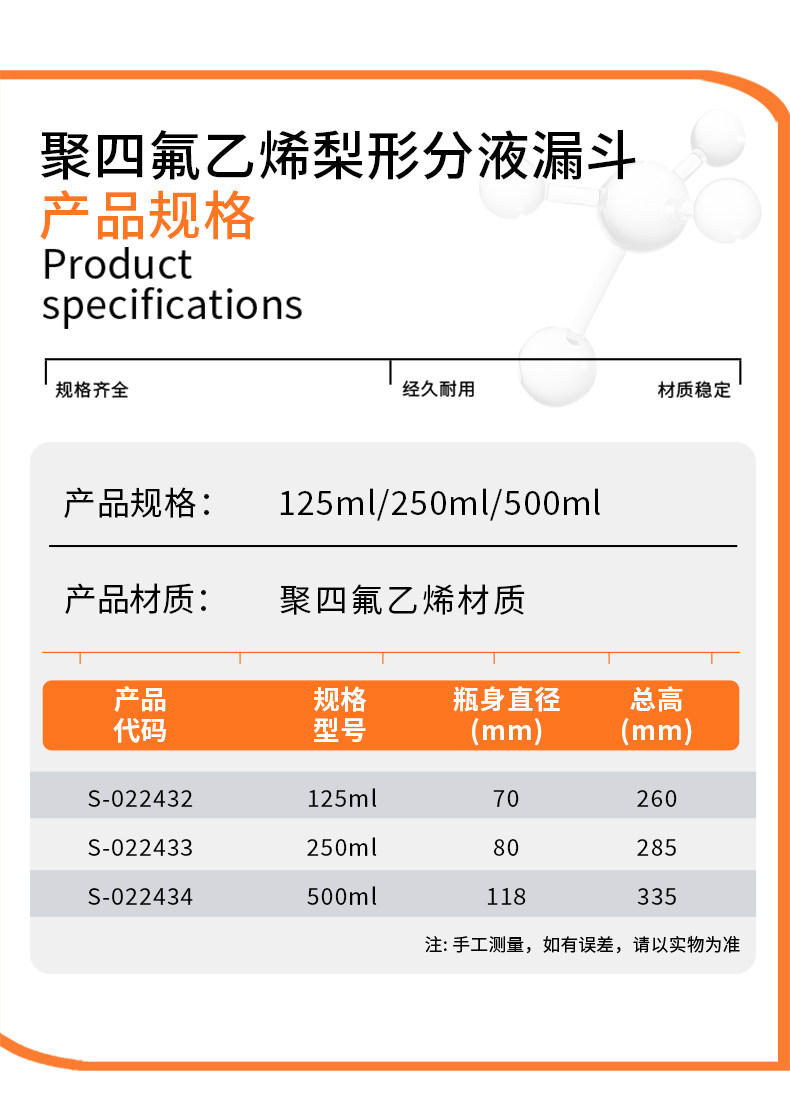 聚四氟乙烯梨形分液漏斗

产品规格

Product specifications

规格齐全 经久耐用 材质稳定

产品规格： 125ml/250ml/500ml

产品材质： 聚四氟乙烯材质

| 产品代码 | 规格型号 | 瓶身直径(mm) | 总高(mm) |
|---|---|---|---|
| S-022432 | 125ml | 70 | 260 |
| S-022433 | 250ml | 80 | 285 |
| S-022434 | 500ml | 118 | 335 |

注:手工测量，如有误差，请以实物为准